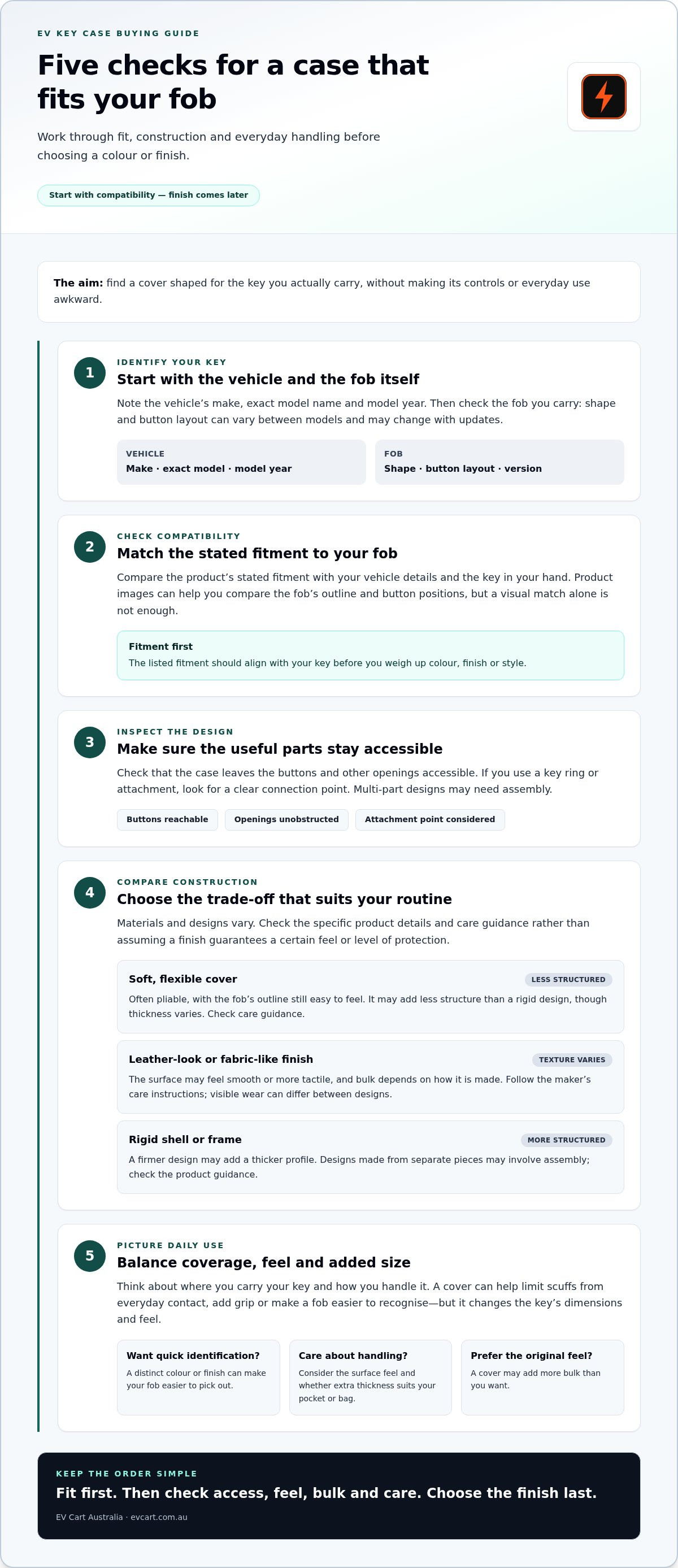 EV KEY CASE BUYING GUIDE

Five checks for a case that fits your fob

Work through fit, construction and everyday handling before choosing a colour or finish.

Start with compatibility — finish comes later

The aim: find a cover shaped for the key you actually carry, without making its controls or everyday use awkward.

1

IDENTIFY YOUR KEY

Start with the vehicle and the fob itself

Note the vehicle's make, exact model name and model year. Then check the fob you carry: shape and button layout can vary between models and may change with updates.

VEHICLE
Make · exact model · model year

FOB
Shape · button layout · version

2

CHECK COMPATIBILITY

Match the stated fitment to your fob

Compare the product's stated fitment with your vehicle details and the key in your hand. Product images can help you compare the fob's outline and button positions, but a visual match alone is not enough.

Fitment first
The listed fitment should align with your key before you weigh up colour, finish or style.

3

INSPECT THE DESIGN

Make sure the useful parts stay accessible

Check that the case leaves the buttons and other openings accessible. If you use a key ring or attachment, look for a clear connection point. Multi-part designs may need assembly.

Buttons reachable
Openings unobstructed
Attachment point considered

4

COMPARE CONSTRUCTION

Choose the trade-off that suits your routine

Materials and designs vary. Check the specific product details and care guidance rather than assuming a finish guarantees a certain feel or level of protection.

Soft, flexible cover
LESS STRUCTURED
Often pliable, with the fob's outline still easy to feel. It may add less structure than a rigid design, though thickness varies. Check care guidance.

Leather-look or fabric-like finish
TEXTURE VARIES
The surface may feel smooth or more tactile, and bulk depends on how it is made. Follow the maker's care instructions; visible wear can differ between designs.

Rigid shell or frame
MORE STRUCTURED
A firmer design may add a thicker profile. Designs made from separate pieces may involve assembly; check the product guidance.

5

PICTURE DAILY USE

Balance coverage, feel and added size

Think about where you carry your key and how you handle it. A cover can help limit scuffs from everyday contact, add grip or make a fob easier to recognise—but it changes the key's dimensions and feel.

Want quick identification?
A distinct colour or finish can make your fob easier to pick out.

Care about handling?
Consider the surface feel and whether extra thickness suits your pocket or bag.

Prefer the original feel?
A cover may add more bulk than you want.

KEEP THE ORDER SIMPLE

Fit first. Then check access, feel, bulk and care. Choose the finish last.

EV Cart Australia · evcart.com.au